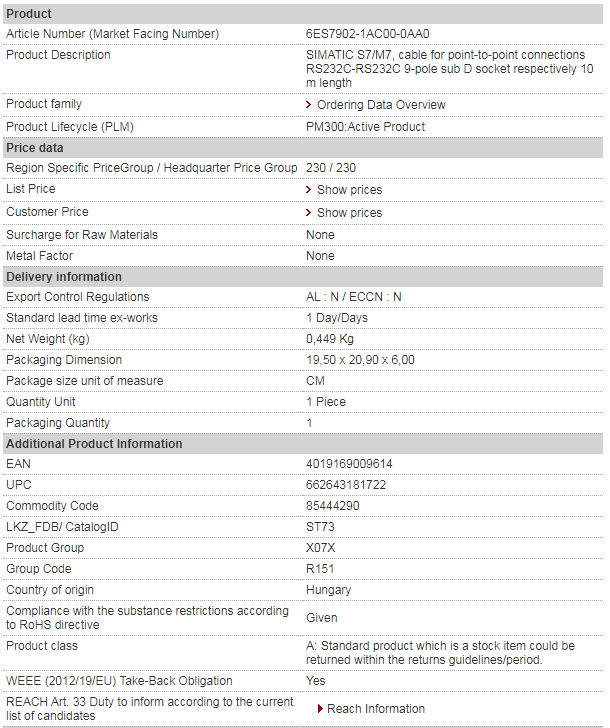 | Product | |
|---|---|
| Article Number (Market Facing Number) | 6ES7902-1AC00-0AA0 |
| Product Description | SIMATIC S7/M7, cable for point-to-point connections RS232C-RS232C 9-pole sub D socket respectively 10 m length |
| Product family | Ordering Data Overview |
| Product Lifecycle (PLM) | PM300:Active Product |
| **Price data** | |
| Region Specific PriceGroup / Headquarter Price Group | 230 / 230 |
| List Price | Show prices |
| Customer Price | Show prices |
| Surcharge for Raw Materials | None |
| Metal Factor | None |
| **Delivery information** | |
| Export Control Regulations | AL : N / ECCN : N |
| Standard lead time ex-works | 1 Day/Days |
| Net Weight (kg) | 0,449 Kg |
| Packaging Dimension | 19,50 x 20,90 x 6,00 |
| Package size unit of measure | CM |
| Quantity Unit | 1 Piece |
| Packaging Quantity | 1 |
| **Additional Product Information** | |
| EAN | 4019169009614 |
| UPC | 662643181722 |
| Commodity Code | 85444290 |
| LKZ_FDB/ CatalogID | ST73 |
| Product Group | X07X |
| Group Code | R151 |
| Country of origin | Hungary |
| Compliance with the substance restrictions according to RoHS directive | Given |
| Product class | A: Standard product which is a stock item could be returned within the returns guidelines/period. |
| WEEE (2012/19/EU) Take-Back Obligation | Yes |
| REACH Art. 33 Duty to inform according to the current list of candidates | Reach Information |